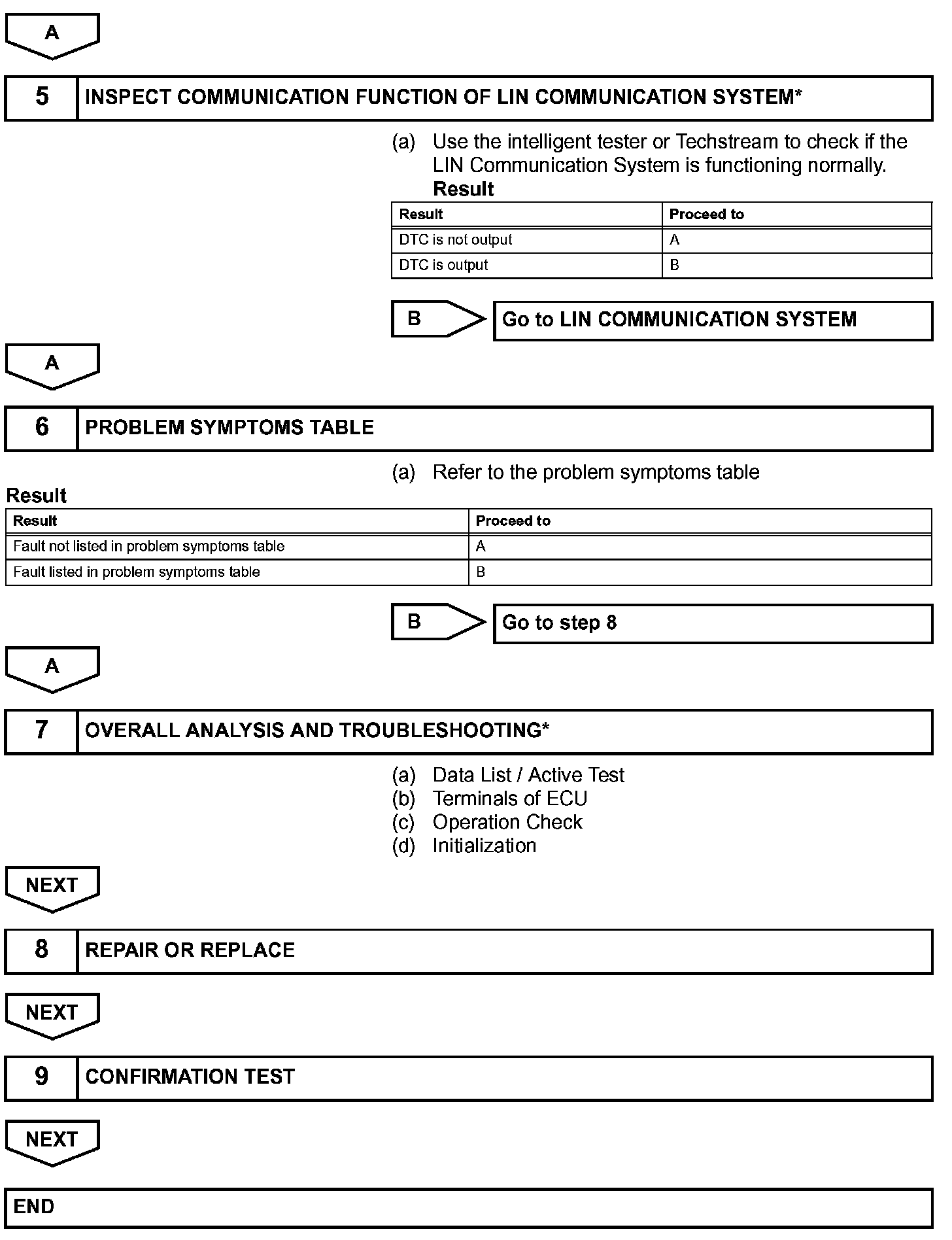 A

5 INSPECT COMMUNICATION FUNCTION OF LIN COMMUNICATION SYSTEM*

(a) Use the intelligent tester or Techstream to check if the LIN Communication System is functioning normally.

Result

| Result | Proceed to |
|---|---|
| DTC is not output | A |
| DTC is output | B |

B Go to LIN COMMUNICATION SYSTEM

A

6 PROBLEM SYMPTOMS TABLE

(a) Refer to the problem symptoms table

Result

| Result | Proceed to |
|---|---|
| Fault not listed in problem symptoms table | A |
| Fault listed in problem symptoms table | B |

B Go to step 8

A

7 OVERALL ANALYSIS AND TROUBLESHOOTING*

(a) Data List / Active Test
(b) Terminals of ECU
(c) Operation Check
(d) Initialization

NEXT

8 REPAIR OR REPLACE

NEXT

9 CONFIRMATION TEST

NEXT

END